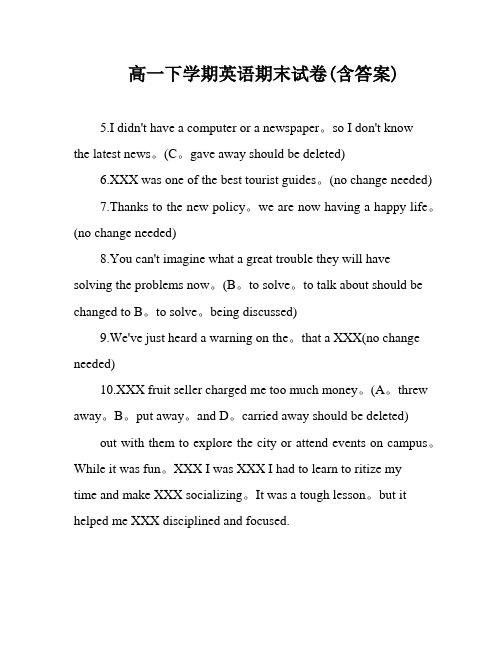 高一下学期英语期末试卷(含答案)

5.I didn't have a computer or a newspaper。so I don't know the latest news。(C。gave away should be deleted)

6.XXX was one of the best tourist guides。(no change needed)

7.Thanks to the new policy。we are now having a happy life。(no change needed)

8.You can't imagine what a great trouble they will have solving the problems now。(B。to solve。to talk about should be changed to B。to solve。being discussed)

9.We've just heard a warning on the。that a XXX(no change needed)

10.XXX fruit seller charged me too much money。(A。threw away。B。put away。and D。carried away should be deleted)

out with them to explore the city or attend events on campus。While it was fun。XXX I was XXX I had to learn to ritize my time and make XXX socializing。It was a tough lesson。but it helped me XXX disciplined and focused.